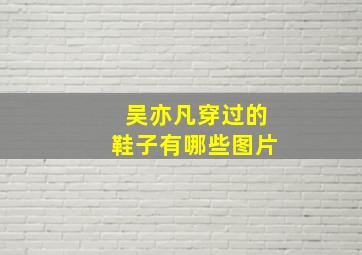 吴亦凡穿过的
鞋子有哪些图片